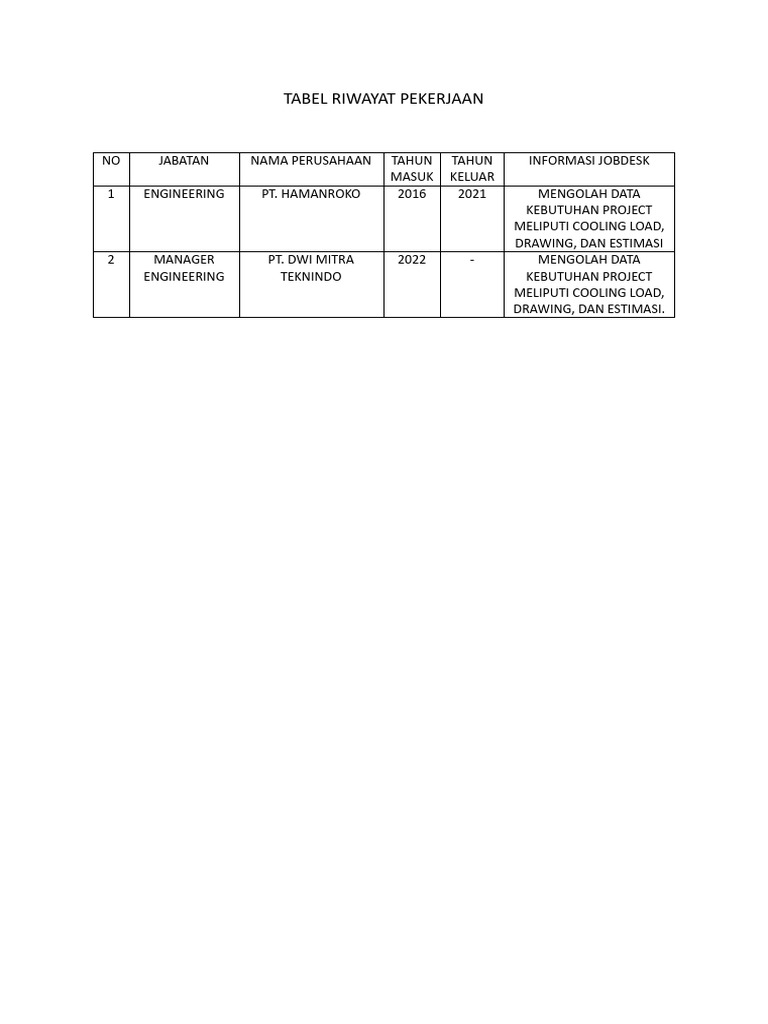 TABEL RIWAYAT PEKERJAAN

| NO | JABATAN | NAMA PERUSAHAAN | TAHUN MASUK | TAHUN KELUAR | INFORMASI JOBDESK |
|---|---|---|---|---|---|
| 1 | ENGINEERING | PT. HAMANROKO | 2016 | 2021 | MENGOLAH DATA KEBUTUHAN PROJECT MELIPUTI COOLING LOAD, DRAWING, DAN ESTIMASI |
| 2 | MANAGER ENGINEERING | PT. DWI MITRA TEKNINDO | 2022 | - | MENGOLAH DATA KEBUTUHAN PROJECT MELIPUTI COOLING LOAD, DRAWING, DAN ESTIMASI. |